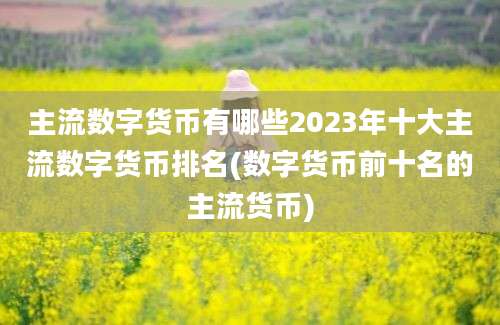 主流数字货币有哪些2023年十大主流数字货币排名(数字货币前十名的主流货币)